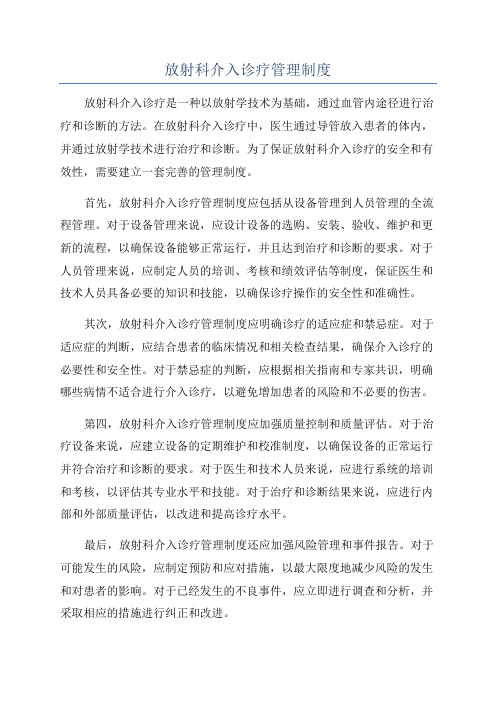 放射科介入诊疗管理制度

放射科介入诊疗是一种以放射学技术为基础，通过血管内途径进行治疗和诊断的方法。在放射科介入诊疗中，医生通过导管放入患者的体内，并通过放射学技术进行治疗和诊断。为了保证放射科介入诊疗的安全和有效性，需要建立一套完善的管理制度。

首先，放射科介入诊疗管理制度应包括从设备管理到人员管理的全流程管理。对于设备管理来说，应设计设备的选购、安装、验收、维护和更新的流程，以确保设备能够正常运行，并且达到治疗和诊断的要求。对于人员管理来说，应制定人员的培训、考核和绩效评估等制度，保证医生和技术人员具备必要的知识和技能，以确保诊疗操作的安全性和准确性。

其次，放射科介入诊疗管理制度应明确诊疗的适应症和禁忌症。对于适应症的判断，应结合患者的临床情况和相关检查结果，确保介入诊疗的必要性和安全性。对于禁忌症的判断，应根据相关指南和专家共识，明确哪些病情不适合进行介入诊疗，以避免增加患者的风险和不必要的伤害。

第四，放射科介入诊疗管理制度应加强质量控制和质量评估。对于治疗设备来说，应建立设备的定期维护和校准制度，以确保设备的正常运行并符合治疗和诊断的要求。对于医生和技术人员来说，应进行系统的培训和考核，以评估其专业水平和技能。对于治疗和诊断结果来说，应进行内部和外部质量评估，以改进和提高诊疗水平。

最后，放射科介入诊疗管理制度还应加强风险管理和事件报告。对于可能发生的风险，应制定预防和应对措施，以最大限度地减少风险的发生和对患者的影响。对于已经发生的不良事件，应立即进行调查和分析，并采取相应的措施进行纠正和改进。